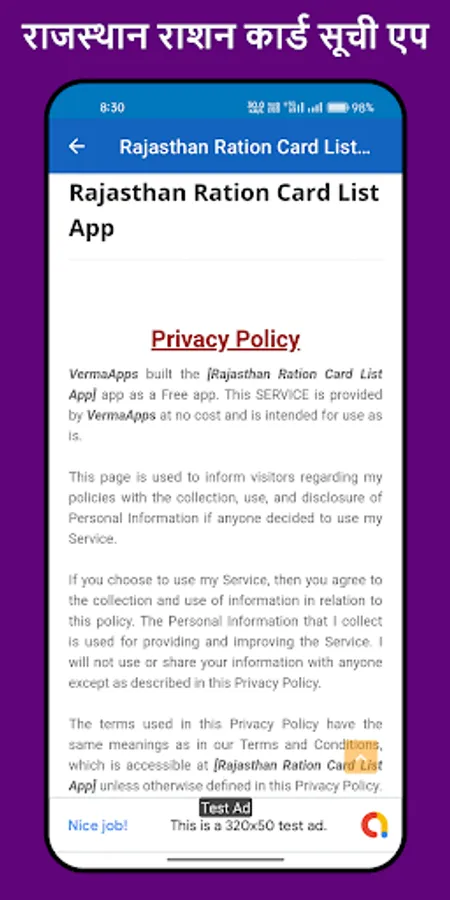 राजस्थान राशन कार्ड सूची एप

8:30

98%

Rajasthan Ration Card List...

Rajasthan Ration Card List App

Privacy Policy

VermaApps built the [Rajasthan Ration Card List App] app as a Free app. This SERVICE is provided by VermaApps at no cost and is intended for use as is.

This page is used to inform visitors regarding my policies with the collection, use, and disclosure of Personal Information if anyone decided to use my Service.

If you choose to use my Service, then you agree to the collection and use of information in relation to this policy. The Personal Information that I collect is used for providing and improving the Service. I will not use or share your information with anyone except as described in this Privacy Policy.

The terms used in this Privacy Policy have the same meanings as in our Terms and Conditions, which is accessible at [Rajasthan Ration Card List App] unless otherwise defined in this Privacy Policy.

Test Ad

Nice job!

This is a 320x50 test ad.